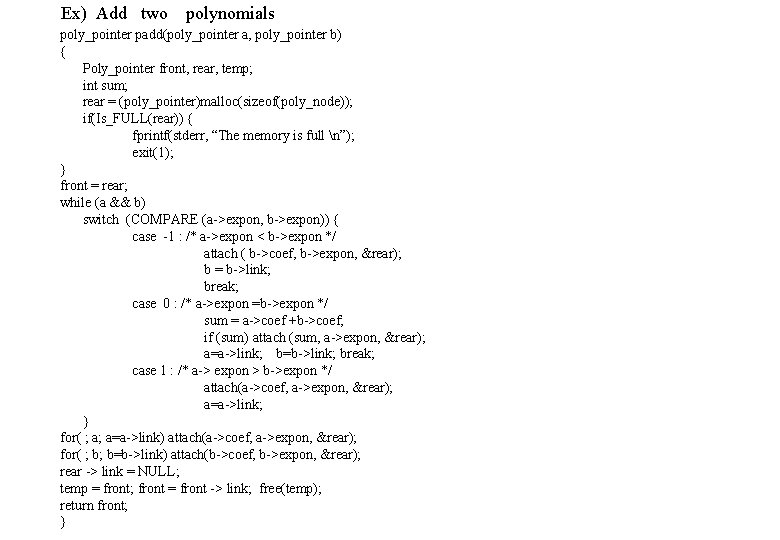 Ex) Add two polynomials
poly_pointer padd(poly_pointer a, poly_pointer b)
{
Poly_pointer front, rear, temp;
int sum;
rear = (poly_pointer)malloc(sizeof(poly_node));
if(Is_FULL(rear)) {
fprintf(stderr, “The memory is full \n”);
exit(1);
}
front = rear;
while (a && b)
switch (COMPARE (a->expon, b->expon)) {
case -1 : /* a->expon < b->expon */
attach ( b->coef, b->expon, &rear);
b = b->link;
break;
case 0 : /* a->expon =b->expon */
sum = a->coef +b->coef;
if (sum) attach (sum, a->expon, &rear);
a=a->link; b=b->link; break;
case 1 : /* a-> expon > b->expon */
attach(a->coef, a->expon, &rear);
a=a->link;
}
for( ; a; a=a->link) attach(a->coef, a->expon, &rear);
for( ; b; b=b->link) attach(b->coef, b->expon, &rear);
rear -> link = NULL;
temp = front; front = front -> link; free(temp);
return front;
}